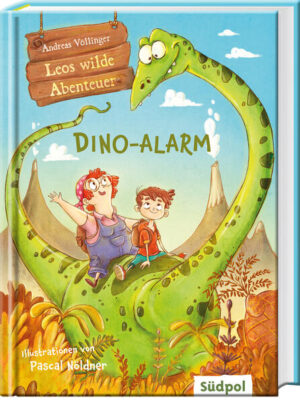 Andreas Völlinger

Leos wilde Abenteuer

DINO-ALARM

Illustrationen von Pascal Nöldner

Südpol